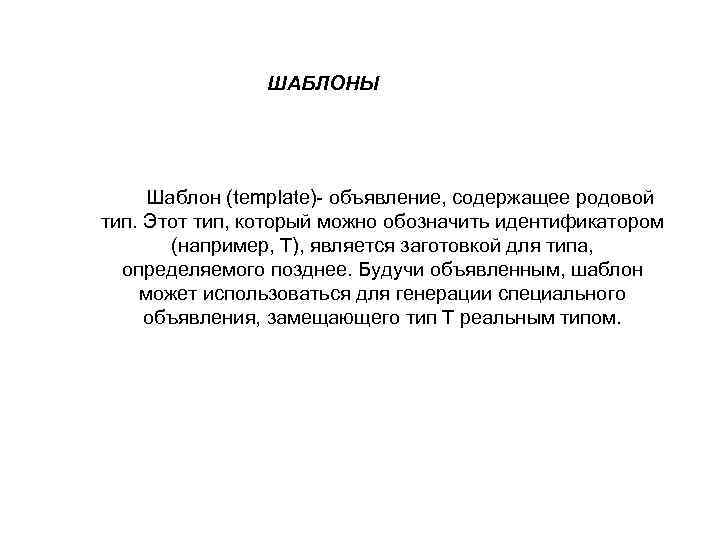 ШАБЛОНЫ

Шаблон (template)- объявление, содержащее родовой тип. Этот тип, который можно обозначить идентификатором (например, T), является заготовкой для типа, определяемого позднее. Будучи объявленным, шаблон может использоваться для генерации специального объявления, замещающего тип T реальным типом.